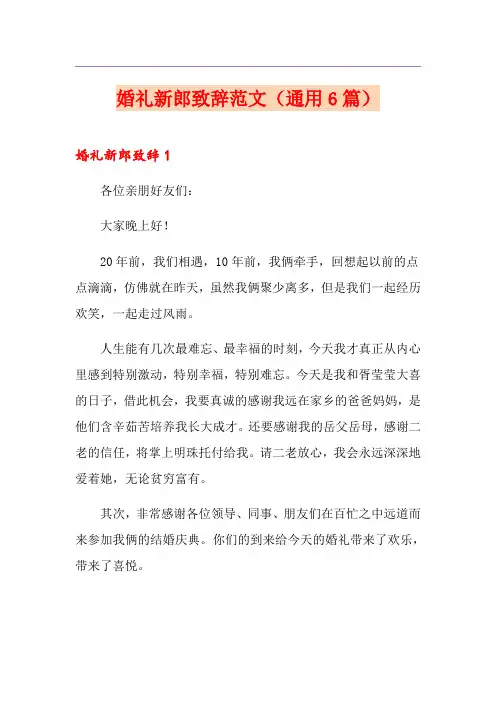 婚礼新郎致辞范文（通用6篇）

婚礼新郎致辞1

各位亲朋好友们：

大家晚上好！

20年前，我们相遇，10年前，我俩牵手，回想起以前的点点滴滴，仿佛就在昨天，虽然我俩聚少离多，但是我们一起经历欢笑，一起走过风雨。

人生能有几次最难忘、最幸福的时刻，今天我才真正从内心里感到特别激动，特别幸福，特别难忘。今天是我和胥莹莹大喜的日子，借此机会，我要真诚的感谢我远在家乡的爸爸妈妈，是他们含辛茹苦培养我长大成才。还要感谢我的岳父岳母，感谢二老的信任，将掌上明珠托付给我。请二老放心，我会永远深深地爱着她，无论贫穷富有。

其次，非常感谢各位领导、同事、朋友们在百忙之中远道而来参加我俩的结婚庆典。你们的到来给今天的婚礼带来了欢乐，带来了喜悦。